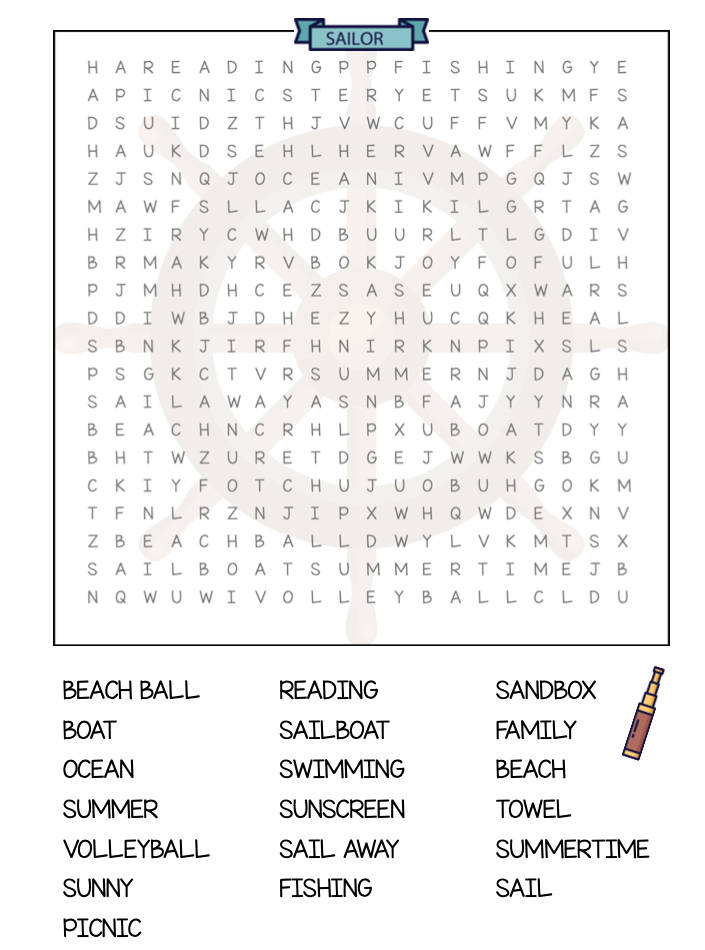 SAILOR

H A R E A D I N G P P F I S H I N G Y E
A P I C N I C S T E R Y E T S U K M F S
D S U I D Z T H J V W C U F F V M Y K A
H A U K D S E H L H E R V A W F F L Z S
Z J S N Q J O C E A N I V M P G Q J S W
M A W F S L L A C J K I K I L G R T A G
H Z I R Y C W H D B U U R L T L G D I V
B R M A K Y R V B O K J O Y F O F U L H
P J M H D H C E Z S A S E U Q X W A R S
D D I W B J D H E Z Y H U C Q K H E A L
S B N K J I R F H N I R K N P I X S L S
P S G K C T V R S U M M E R N J D A G H
S A I L A W A Y A S N B F A J Y Y N R A
B E A C H N C R H L P X U B O A T D Y Y
B H T W Z U R E T D G E J W W K S B G U
C K I Y F O T C H U J U O B U H G O K M
T F N L R Z N J I P X W H Q W D E X N V
Z B E A C H B A L L D W Y L V K M T S X
S A I L B O A T S U M M E R T I M E J B
N Q W U W I V O L L E Y B A L L C L D U

BEACH BALL
BOAT
OCEAN
SUMMER
VOLLEYBALL
SUNNY
PICNIC

READING
SAILBOAT
SWIMMING
SUNSCREEN
SAIL AWAY
FISHING

SANDBOX
FAMILY
BEACH
TOWEL
SUMMERTIME
SAIL